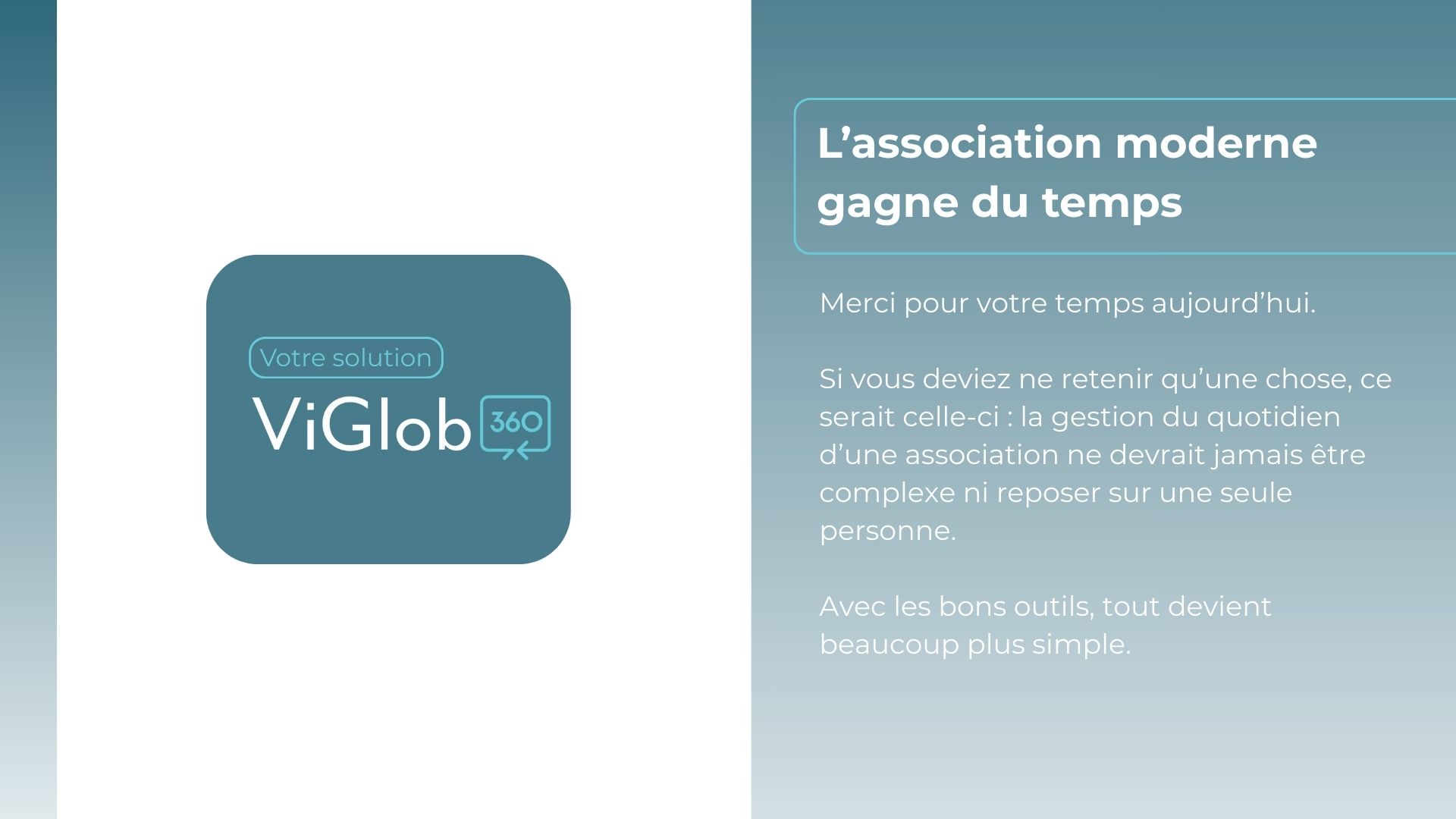 Votre solution
ViGlob 360

L'association moderne gagne du temps

Merci pour votre temps aujourd'hui.

Si vous deviez ne retenir qu'une chose, ce serait celle-ci : la gestion du quotidien d'une association ne devrait jamais être complexe ni reposer sur une seule personne.

Avec les bons outils, tout devient beaucoup plus simple.